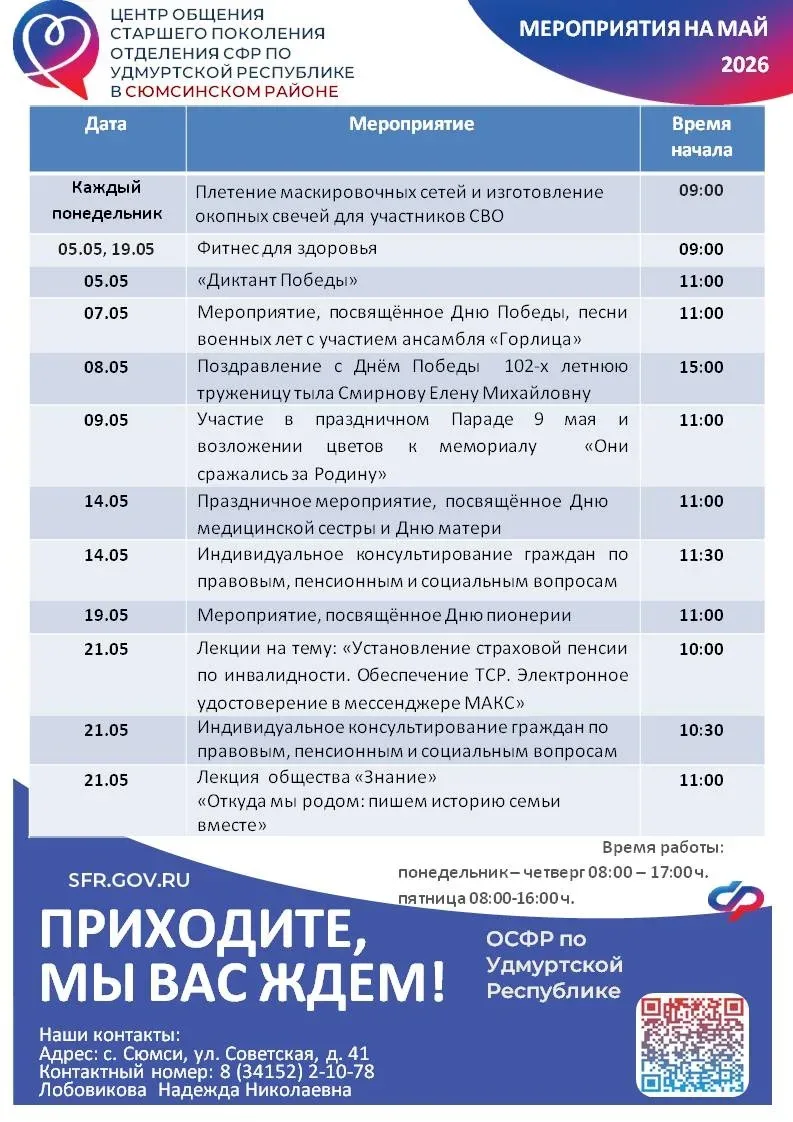 ЦЕНТР ОБЩЕНИЯ СТАРШЕГО ПОКОЛЕНИЯ ОТДЕЛЕНИЯ СФР ПО УДМУРТСКОЙ РЕСПУБЛИКЕ В СЮМСИНСКОМ РАЙОНЕ

МЕРОПРИЯТИЯ НА МАЙ 2026

| Дата | Мероприятие | Время начала |
|---|---|---|
| Каждый понедельник | Плетение маскировочных сетей и изготовление окопных свечей для участников СВО | 09:00 |
| 05.05, 19.05 | Фитнес для здоровья | 09:00 |
| 05.05 | «Диктант Победы» | 11:00 |
| 07.05 | Мероприятие, посвящённое Дню Победы, песни военных лет с участием ансамбля «Горлица» | 11:00 |
| 08.05 | Поздравление с Днём Победы 102-х летнюю труженицу тыла Смирнову Елену Михайловну | 15:00 |
| 09.05 | Участие в праздничном Параде 9 мая и возложении цветов к мемориалу «Они сражались за Родину» | 11:00 |
| 14.05 | Праздничное мероприятие, посвящённое Дню медицинской сестры и Дню матери | 11:00 |
| 14.05 | Индивидуальное консультирование граждан по правовым, пенсионным и социальным вопросам | 11:30 |
| 19.05 | Мероприятие, посвящённое Дню пионерии | 11:00 |
| 21.05 | Лекции на тему: «Установление страховой пенсии по инвалидности. Обеспечение ТСР. Электронное удостоверение в мессенджере МАКС» | 10:00 |
| 21.05 | Индивидуальное консультирование граждан по правовым, пенсионным и социальным вопросам | 10:30 |
| 21.05 | Лекция общества «Знание» «Откуда мы родом: пишем историю семьи вместе» | 11:00 |

Время работы:
понедельник – четверг 08:00 – 17:00ч.
пятница 08:00-16:00ч.

SFR.GOV.RU

ПРИХОДИТЕ, МЫ ВАС ЖДЕМ!

ОСФР по Удмуртской Республике

Наши контакты:
Адрес: с. Сюмси, ул. Советская, д. 41
Контактный номер: 8 (34152) 2-10-78
Лобовикова Надежда Николаевна